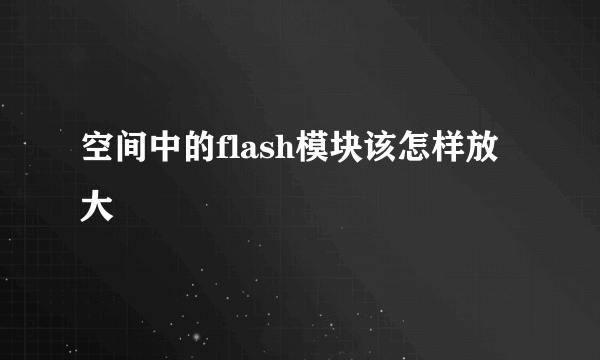 空间中的flash模块该怎样放大